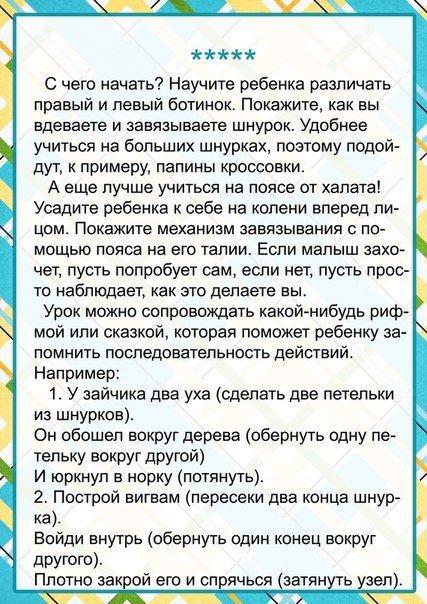 *****

С чего начать? Научите ребенка различать правый и левый ботинок. Покажите, как вы вдеваете и завязываете шнурок. Удобнее учиться на больших шнурках, поэтому подойдут, к примеру, папины кроссовки.

А еще лучше учиться на поясе от халата! Усадите ребенка к себе на колени вперед лицом. Покажите механизм завязывания с помощью пояса на его талии. Если малыш захочет, пусть попробует сам, если нет, пусть просто наблюдает, как это делаете вы.

Урок можно сопровождать какой-нибудь рифмой или сказкой, которая поможет ребенку запомнить последовательность действий.

Например:

1. У зайчика два уха (сделать две петельки из шнурков).

Он обошел вокруг дерева (обернуть одну петельку вокруг другой)

И юркнул в норку (потянуть).

2. Построй вигвам (пересеки два конца шнурка).

Войди внутрь (обернуть один конец вокруг другого).

Плотно закрой его и спрячься (затянуть узел).